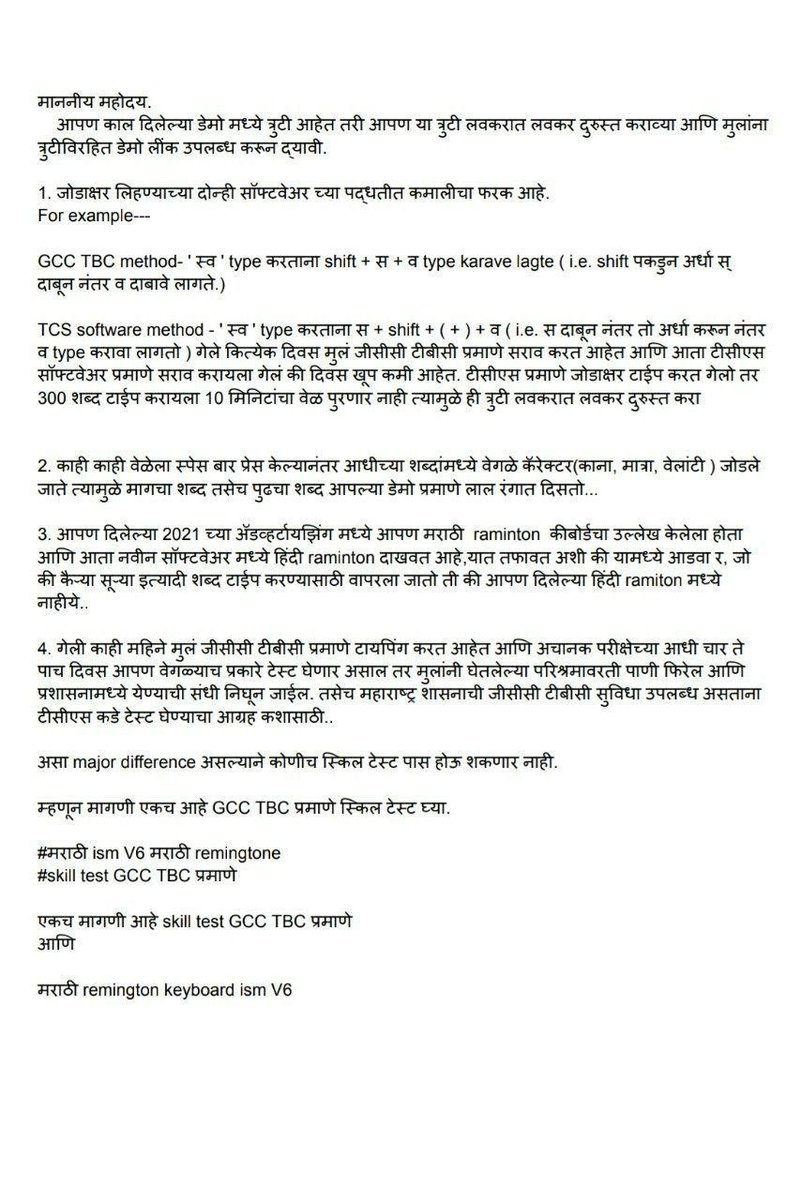 माननीय महोदय.

आपण काल दिलेल्या डेमो मध्ये त्रुटी आहेत तरी आपण या त्रुटी लवकरात लवकर दुरुस्त कराव्या आणि मुलांना त्रुटीविरहित डेमो लींक उपलब्ध करून द्यावी.

1. जोडाक्षर लिहण्याच्या दोन्ही सॉफ्टवेअर च्या पद्धतीत कमालीचा फरक आहे.
For example---

GCC TBC method- ' स्व ' type करताना shift + स + व type karave lagte ( i.e. shift पकडुन अर्धा स् दाबून नंतर व दाबावे लागते.)

TCS software method - ' स्व ' type करताना स + shift + ( + ) + व ( i.e. स दाबून नंतर तो अर्धा करून नंतर व type करावा लागतो ) गेले कित्येक दिवस मुलं जीसीसी टीबीसी प्रमाणे सराव करत आहेत आणि आता टीसीएस सॉफ्टवेअर प्रमाणे सराव करायला गेलं की दिवस खूप कमी आहेत. टीसीएस प्रमाणे जोडाक्षर टाईप करत गेलो तर 300 शब्द टाईप करायला 10 मिनिटांचा वेळ पुरणार नाही त्यामुळे ही त्रुटी लवकरात लवकर दुरुस्त करा

2. काही काही वेळेला स्पेस बार प्रेस केल्यानंतर आधीच्या शब्दांमध्ये वेगळे कॅरेक्टर(काना, मात्रा, वेलांटी ) जोडले जाते त्यामुळे मागचा शब्द तसेच पुढचा शब्द आपल्या डेमो प्रमाणे लाल रंगात दिसतो...

3. आपण दिलेल्या 2021 च्या ॲडव्हर्टायझिंग मध्ये आपण मराठी raminton कीबोर्डचा उल्लेख केलेला होता आणि आता नवीन सॉफ्टवेअर मध्ये हिंदी raminton दाखवत आहे,यात तफावत अशी की यामध्ये आडवा र, जो की कैऱ्या सूऱ्या इत्यादी शब्द टाईप करण्यासाठी वापरला जातो ती की आपण दिलेल्या हिंदी ramiton मध्ये नाहीये..

4. गेली काही महिने मुलं जीसीसी टीबीसी प्रमाणे टायपिंग करत आहेत आणि अचानक परीक्षेच्या आधी चार ते पाच दिवस आपण वेगळ्याच प्रकारे टेस्ट घेणार असाल तर मुलांनी घेतलेल्या परिश्रमावरती पाणी फिरेल आणि प्रशासनामध्ये येण्याची संधी निघून जाईल. तसेच महाराष्ट्र शासनाची जीसीसी टीबीसी सुविधा उपलब्ध असताना टीसीएस कडे टेस्ट घेण्याचा आग्रह कशासाठी..

असा major difference असल्याने कोणीच स्किल टेस्ट पास होऊ शकणार नाही.

म्हणून मागणी एकच आहे GCC TBC प्रमाणे स्किल टेस्ट घ्या.

#मराठी ism V6 मराठी remingtone
#skill test GCC TBC प्रमाणे

एकच मागणी आहे skill test GCC TBC प्रमाणे
आणि

मराठी remington keyboard ism V6